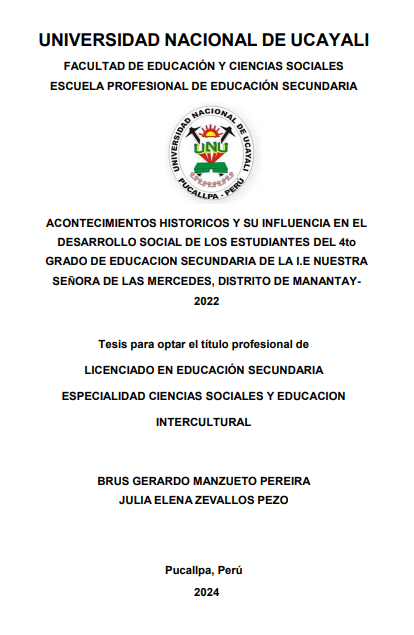 UNIVERSIDAD NACIONAL DE UCAYALI

FACULTAD DE EDUCACIÓN Y CIENCIAS SOCIALES

ESCUELA PROFESIONAL DE EDUCACIÓN SECUNDARIA

UNIVERSIDAD NACIONAL DE UCAYALI
UNU
PUCALLPA - PERÚ

ACONTECIMIENTOS HISTORICOS Y SU INFLUENCIA EN EL DESARROLLO SOCIAL DE LOS ESTUDIANTES DEL 4to GRADO DE EDUCACION SECUNDARIA DE LA I.E NUESTRA SEÑORA DE LAS MERCEDES, DISTRITO DE MANANTAY-2022

Tesis para optar el título profesional de

LICENCIADO EN EDUCACIÓN SECUNDARIA

ESPECIALIDAD CIENCIAS SOCIALES Y EDUCACION INTERCULTURAL

BRUS GERARDO MANZUETO PEREIRA

JULIA ELENA ZEVALLOS PEZO

Pucallpa, Perú

2024